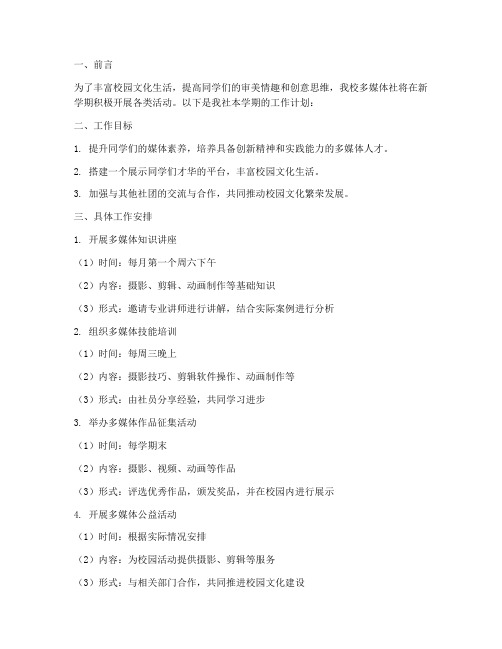 一、前言

为了丰富校园文化生活，提高同学们的审美情趣和创意思维，我校多媒体社将在新学期积极开展各类活动。以下是我社本学期的工作计划：

二、工作目标

1. 提升同学们的媒体素养，培养具备创新精神和实践能力的多媒体人才。

2. 搭建一个展示同学们才华的平台，丰富校园文化生活。

3. 加强与其他社团的交流与合作，共同推动校园文化繁荣发展。

三、具体工作安排

1. 开展多媒体知识讲座

（1）时间：每月第一个周六下午

（2）内容：摄影、剪辑、动画制作等基础知识

（3）形式：邀请专业讲师进行讲解，结合实际案例进行分析

2. 组织多媒体技能培训

（1）时间：每周三晚上

（2）内容：摄影技巧、剪辑软件操作、动画制作等

（3）形式：由社员分享经验，共同学习进步

3. 举办多媒体作品征集活动

（1）时间：每学期末

（2）内容：摄影、视频、动画等作品

（3）形式：评选优秀作品，颁发奖品，并在校园内进行展示

4. 开展多媒体公益活动

（1）时间：根据实际情况安排

（2）内容：为校园活动提供摄影、剪辑等服务

（3）形式：与相关部门合作，共同推进校园文化建设